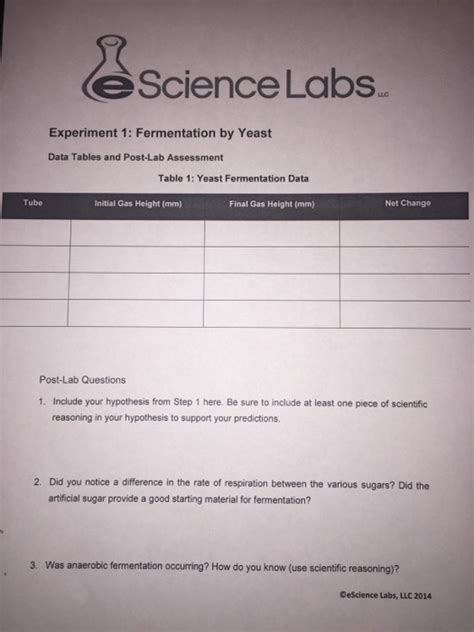 eScience Labs LLC

Experiment 1: Fermentation by Yeast

Data Tables and Post-Lab Assessment

Table 1: Yeast Fermentation Data

| Tube | Initial Gas Height (mm) | Final Gas Height (mm) | Net Change |
|---|---|---|---|
| | | | |
| | | | |
| | | | |
| | | | |

Post-Lab Questions

1. Include your hypothesis from Step 1 here. Be sure to include at least one piece of scientific reasoning in your hypothesis to support your predictions.

2. Did you notice a difference in the rate of respiration between the various sugars? Did the artificial sugar provide a good starting material for fermentation?

3. Was anaerobic fermentation occurring? How do you know (use scientific reasoning)?

©eScience Labs, LLC 2014